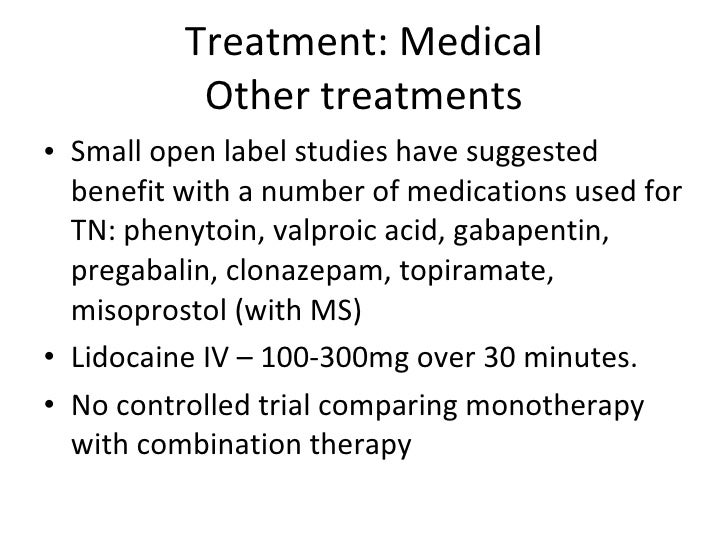 Treatment: Medical
Other treatments

• Small open label studies have suggested benefit with a number of medications used for TN: phenytoin, valproic acid, gabapentin, pregabalin, clonazepam, topiramate, misoprostol (with MS)
• Lidocaine IV – 100-300mg over 30 minutes.
• No controlled trial comparing monotherapy with combination therapy